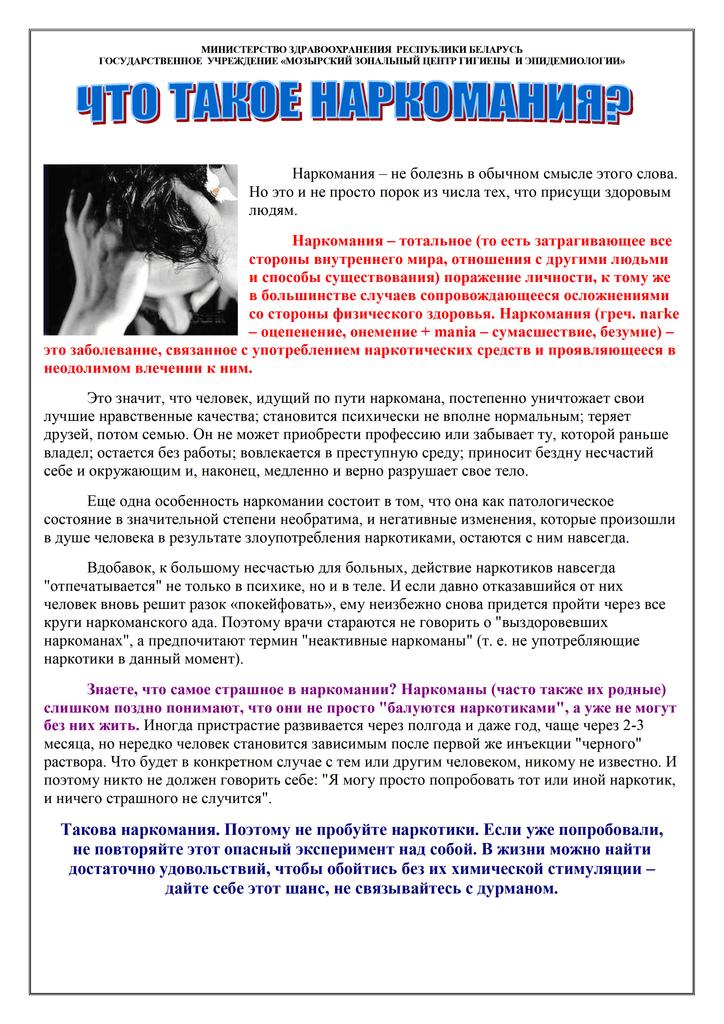 МИНИСТЕРСТВО ЗДРАВООХРАНЕНИЯ РЕСПУБЛИКИ БЕЛАРУСЬ
ГОСУДАРСТВЕННОЕ УЧРЕЖДЕНИЕ «МОЗЫРСКИЙ ЗОНАЛЬНЫЙ ЦЕНТР ГИГИЕНЫ И ЭПИДЕМИОЛОГИИ»

ЧТО ТАКОЕ НАРКОМАНИЯ?

Наркомания – не болезнь в обычном смысле этого слова. Но это и не просто порок из числа тех, что присущи здоровым людям.

Наркомания – тотальное (то есть затрагивающее все стороны внутреннего мира, отношения с другими людьми и способы существования) поражение личности, к тому же в большинстве случаев сопровождающееся осложнениями со стороны физического здоровья. Наркомания (греч. narke – оцепенение, онемение + mania – сумасшествие, безумие) – это заболевание, связанное с употреблением наркотических средств и проявляющееся в неодолимом влечении к ним.

Это значит, что человек, идущий по пути наркомана, постепенно уничтожает свои лучшие нравственные качества; становится психически не вполне нормальным; теряет друзей, потом семью. Он не может приобрести профессию или забывает ту, которой раньше владел; остается без работы; вовлекается в преступную среду; приносит бездну несчастий себе и окружающим и, наконец, медленно и верно разрушает свое тело.

Еще одна особенность наркомании состоит в том, что она как патологическое состояние в значительной степени необратима, и негативные изменения, которые произошли в душе человека в результате злоупотребления наркотиками, остаются с ним навсегда.

Вдобавок, к большому несчастью для больных, действие наркотиков навсегда "отпечатывается" не только в психике, но и в теле. И если давно отказавшийся от них человек вновь решит разок «покейфовать», ему неизбежно снова придется пройти через все круги наркоманского ада. Поэтому врачи стараются не говорить о "выздоровевших наркоманах", а предпочитают термин "неактивные наркоманы" (т. е. не употребляющие наркотики в данный момент).

Знаете, что самое страшное в наркомании? Наркоманы (часто также их родные) слишком поздно понимают, что они не просто "балуются наркотиками", а уже не могут без них жить. Иногда пристрастие развивается через полгода и даже год, чаще через 2-3 месяца, но нередко человек становится зависимым после первой же инъекции "черного" раствора. Что будет в конкретном случае с тем или другим человеком, никому не известно. И поэтому никто не должен говорить себе: "Я могу просто попробовать тот или иной наркотик, и ничего страшного не случится".

Такова наркомания. Поэтому не пробуйте наркотики. Если уже попробовали, не повторяйте этот опасный эксперимент над собой. В жизни можно найти достаточно удовольствий, чтобы обойтись без их химической стимуляции – дайте себе этот шанс, не связывайтесь с дурманом.